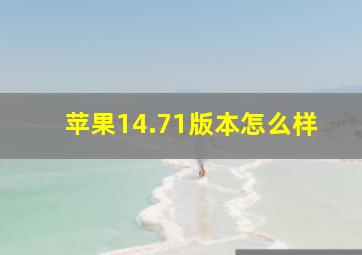 苹果14.71版本怎么样